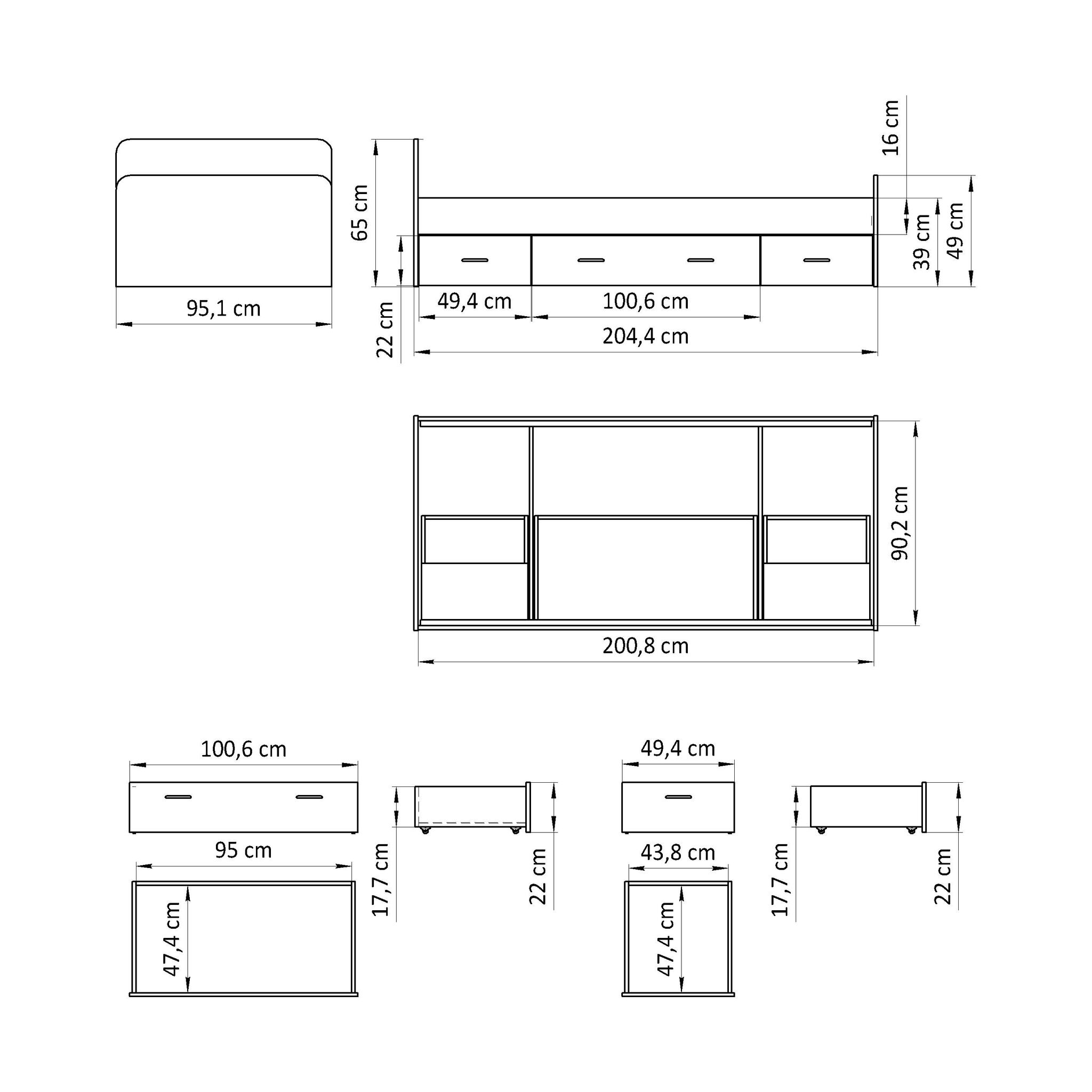 95,1 cm

65 cm

22 cm

49,4 cm

100,6 cm

204,4 cm

16 cm

39 cm

49 cm

90,2 cm

200,8 cm

100,6 cm

95 cm

47,4 cm

17,7 cm

22 cm

49,4 cm

43,8 cm

47,4 cm

17,7 cm

22 cm